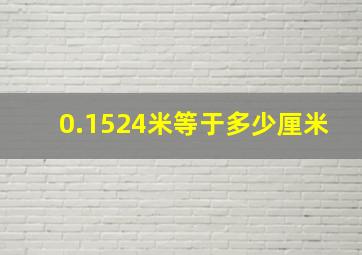 0.1524米等于多少厘米